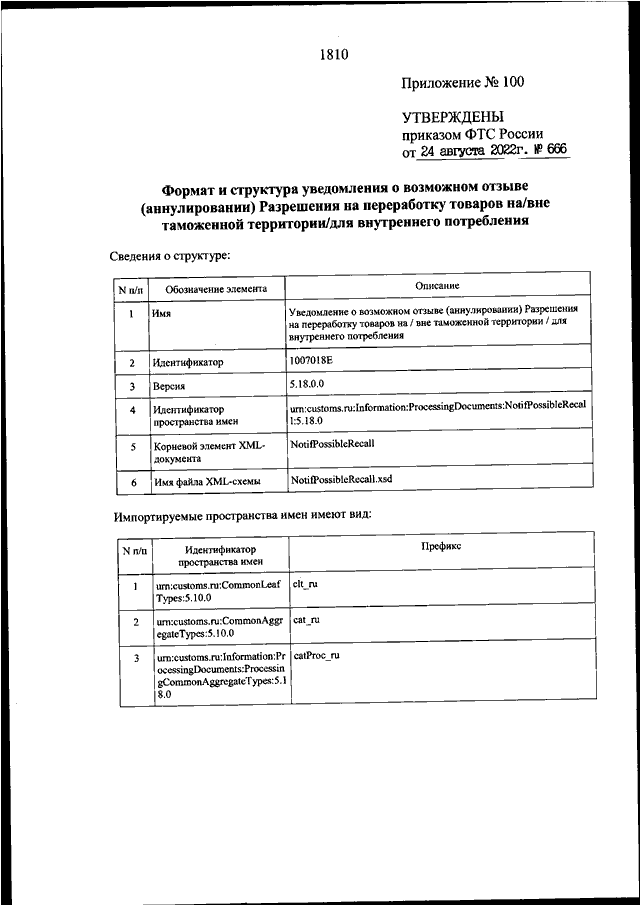 1810

Приложение № 100

УТВЕРЖДЕНЫ
приказом ФТС России
от 24 августа 2022г. № 666

Формат и структура уведомления о возможном отзыве (аннулировании) Разрешения на переработку товаров на/вне таможенной территории/для внутреннего потребления

Сведения о структуре:

| N п/п | Обозначение элемента | Описание |
|---|---|---|
| 1 | Имя | Уведомление о возможном отзыве (аннулировании) Разрешения на переработку товаров на / вне таможенной территории / для внутреннего потребления |
| 2 | Идентификатор | 1007018E |
| 3 | Версия | 5.18.0.0 |
| 4 | Идентификатор пространства имен | urn:customs.ru:Information:ProcessingDocuments:NotifPossibleRecall:5.18.0 |
| 5 | Корневой элемент XML-документа | NotifPossibleRecall |
| 6 | Имя файла XML-схемы | NotifPossibleRecall.xsd |

Импортируемые пространства имен имеют вид:

| N п/п | Идентификатор пространства имен | Префикс |
|---|---|---|
| 1 | urn:customs.ru:CommonLeafTypes:5.10.0 | clt_ru |
| 2 | urn:customs.ru:CommonAggregateTypes:5.10.0 | cat_ru |
| 3 | urn:customs.ru:Information:ProcessingDocuments:ProcessingCommonAggregateTypes:5.18.0 | catProc_ru |